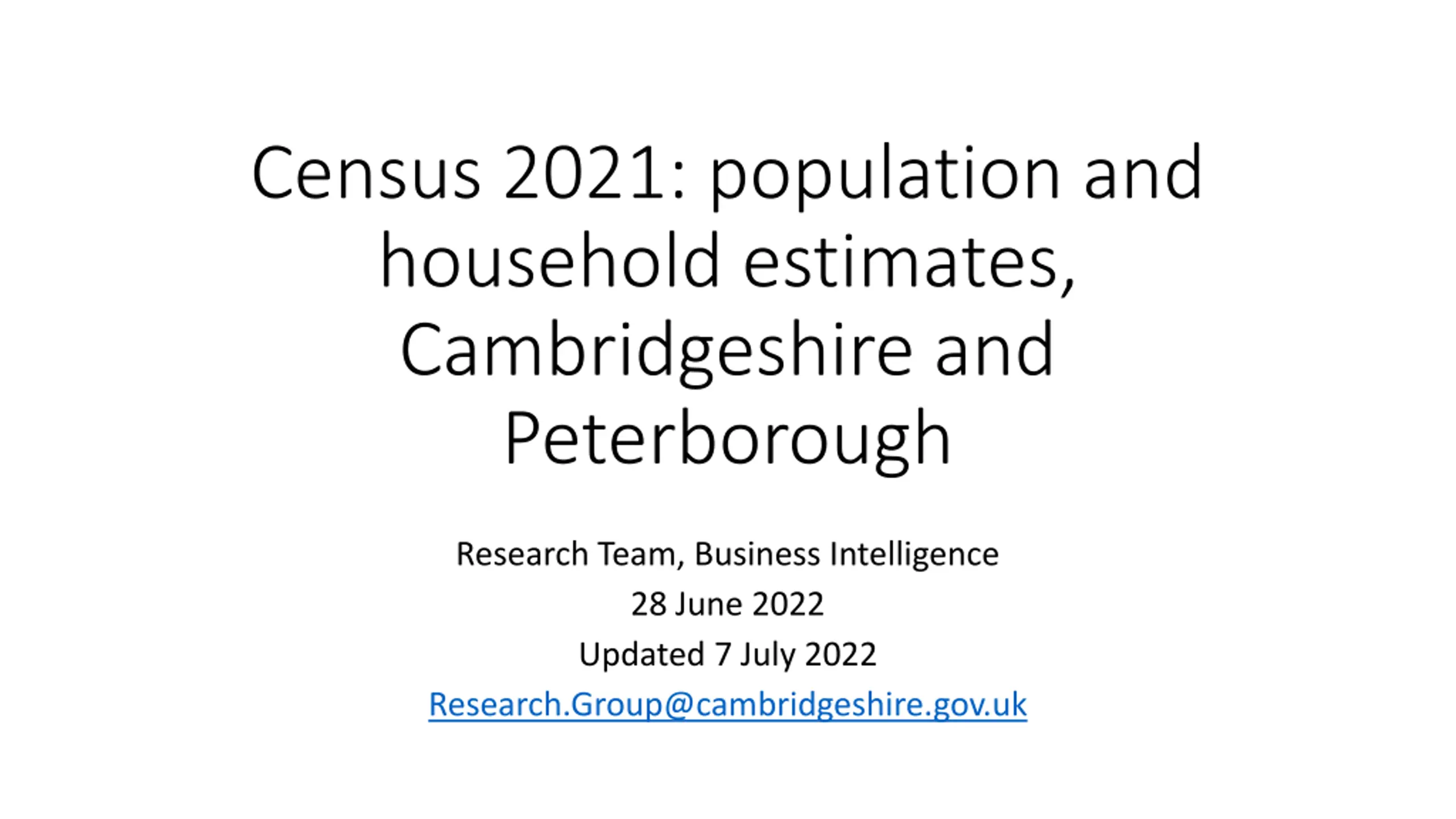 Census 2021: population and household estimates, Cambridgeshire and Peterborough

Research Team, Business Intelligence
28 June 2022
Updated 7 July 2022
Research.Group@cambridgeshire.gov.uk